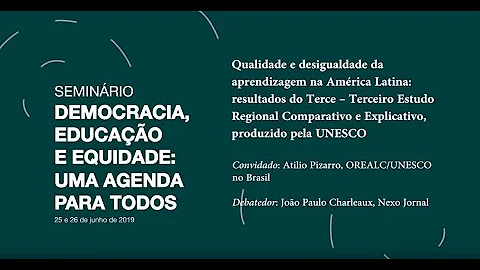 SEMINÁRIO
DEMOCRACIA, EDUCAÇÃO E EQUIDADE: UMA AGENDA PARA TODOS
25 e 26 de junho de 2019

Qualidade e desigualdade da aprendizagem na América Latina: resultados do Terce – Terceiro Estudo Regional Comparativo e Explicativo, produzido pela UNESCO

Convidado: Atilio Pizarro, OREALC/UNESCO no Brasil

Debatedor: João Paulo Charleaux, Nexo Jornal